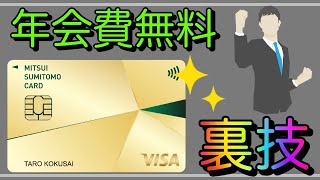 年会費無料

MITSUI
SUMITOMO
CARD

TARO KOKUSAI

VISA

裏技